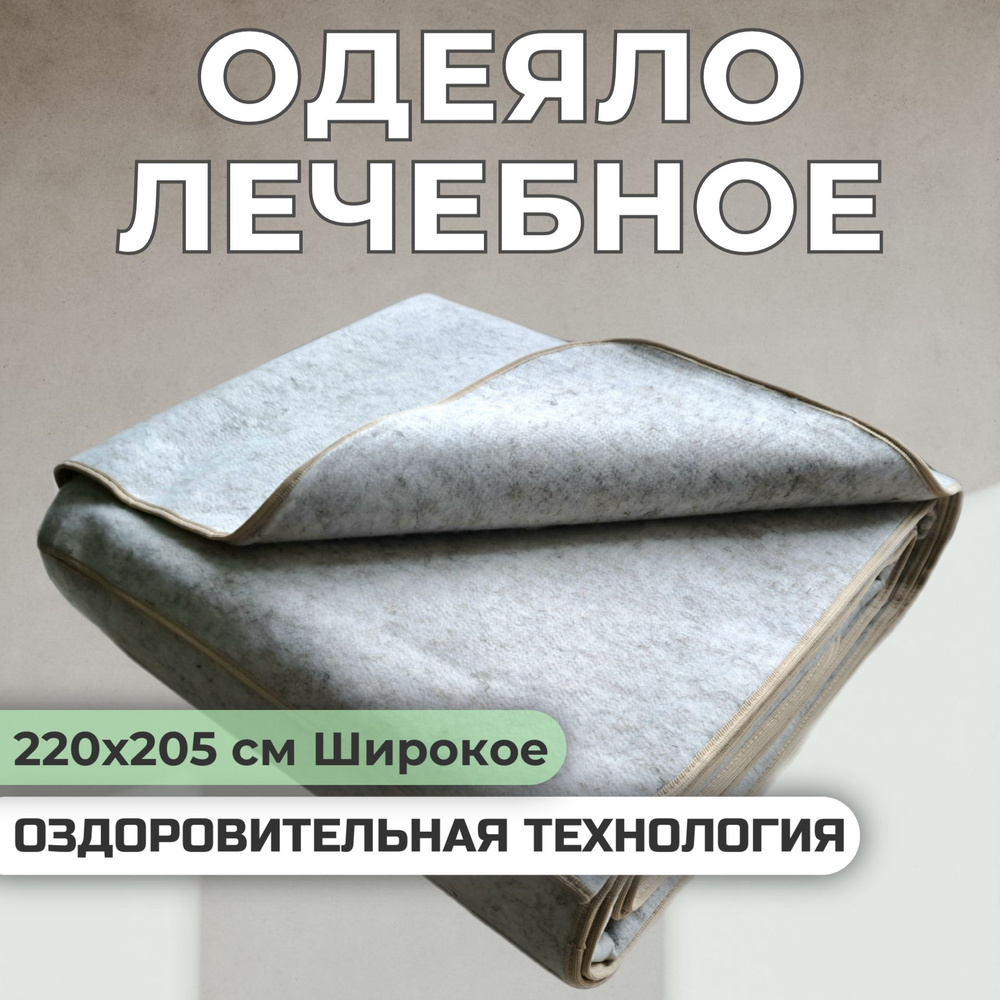 ОДЕЯЛО ЛЕЧЕБНОЕ

220х205 см Широкое

ОЗДОРОВИТЕЛЬНАЯ ТЕХНОЛОГИЯ